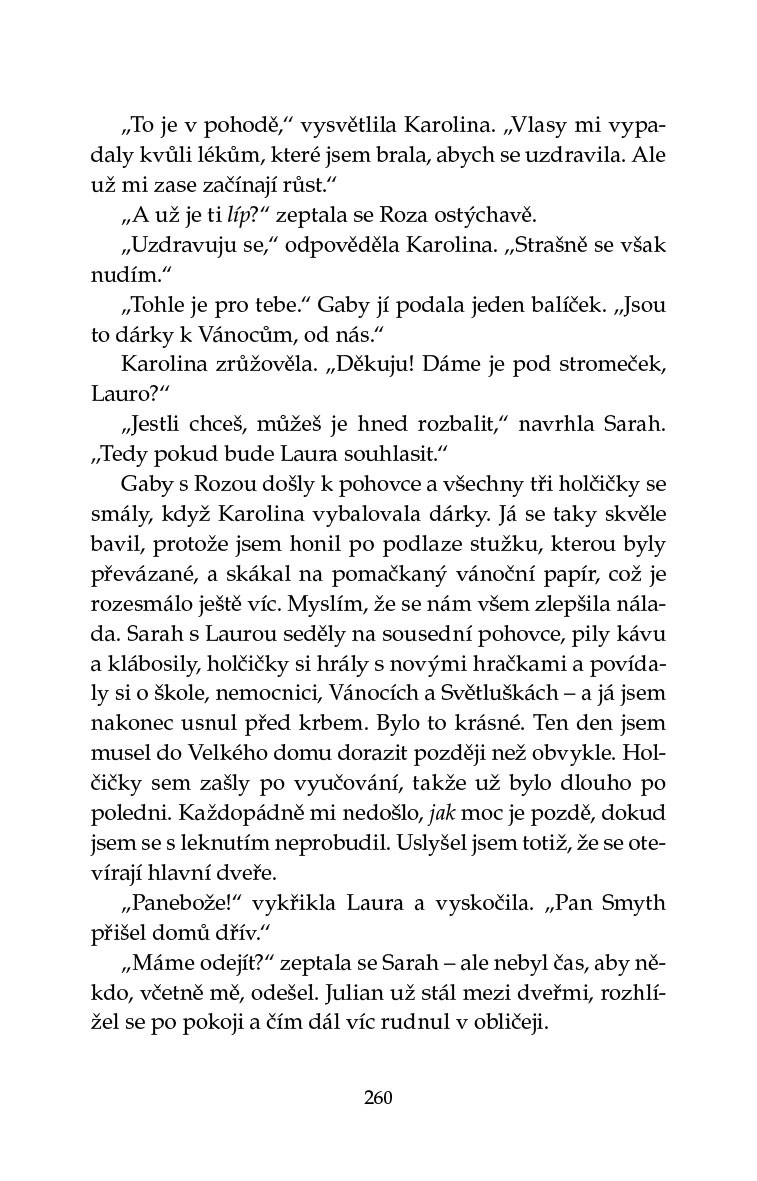 „To je v pohodě," vysvětlila Karolina. „Vlasy mi vypadaly kvůli lékům, které jsem brala, abych se uzdravila. Ale už mi zase začínají růst."

„A už je ti líp?" zeptala se Roza ostýchavě.

„Uzdravuju se," odpověděla Karolina. „Strašně se však nudím."

„Tohle je pro tebe." Gaby jí podala jeden balíček. „Jsou to dárky k Vánocům, od nás."

Karolina zrůžověla. „Děkuju! Dáme je pod stromeček, Lauro?"

„Jestli chceš, můžeš je hned rozbalit," navrhla Sarah. „Tedy pokud bude Laura souhlasit."

Gaby s Rozou došly k pohovce a všechny tři holčičky se smály, když Karolina vybalovala dárky. Já se taky skvěle bavil, protože jsem honil po podlaze stužku, kterou byly převázané, a skákal na pomačkaný vánoční papír, což je rozesmálo ještě víc. Myslím, že se nám všem zlepšila nálada. Sarah s Laurou seděly na sousední pohovce, pily kávu a klábosily, holčičky si hrály s novými hračkami a povídaly si o škole, nemocnici, Vánocích a Světluškách – a já jsem nakonec usnul před krbem. Bylo to krásné. Ten den jsem musel do Velkého domu dorazit později než obvykle. Holčičky sem zašly po vyučování, takže už bylo dlouho po poledni. Každopádně mi nedošlo, jak moc je pozdě, dokud jsem se s leknutím neprobudil. Uslyšel jsem totiž, že se otevírají hlavní dveře.

„Panebože!" vykřikla Laura a vyskočila. „Pan Smyth přišel domů dřív."

„Máme odejít?" zeptala se Sarah – ale nebyl čas, aby někdo, včetně mě, odešel. Julian už stál mezi dveřmi, rozhlížel se po pokoji a čím dál víc rudnul v obličeji.

260